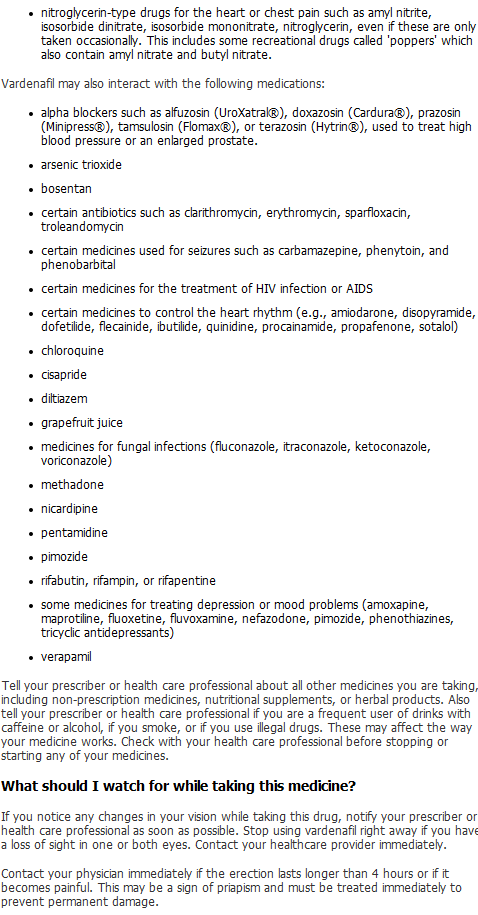 • nitroglycerin-type drugs for the heart or chest pain such as amyl nitrite, isosorbide dinitrate, isosorbide mononitrate, nitroglycerin, even if these are only taken occasionally. This includes some recreational drugs called 'poppers' which also contain amyl nitrate and butyl nitrate.

Vardenafil may also interact with the following medications:

• alpha blockers such as alfuzosin (UroXatral®), doxazosin (Cardura®), prazosin (Minipress®), tamsulosin (Flomax®), or terazosin (Hytrin®), used to treat high blood pressure or an enlarged prostate.
• arsenic trioxide
• bosentan
• certain antibiotics such as clarithromycin, erythromycin, sparfloxacin, troleandomycin
• certain medicines used for seizures such as carbamazepine, phenytoin, and phenobarbital
• certain medicines for the treatment of HIV infection or AIDS
• certain medicines to control the heart rhythm (e.g., amiodarone, disopyramide, dofetilide, flecainide, ibutilide, quinidine, procainamide, propafenone, sotalol)
• chloroquine
• cisapride
• diltiazem
• grapefruit juice
• medicines for fungal infections (fluconazole, itraconazole, ketoconazole, voriconazole)
• methadone
• nicardipine
• pentamidine
• pimozide
• rifabutin, rifampin, or rifapentine
• some medicines for treating depression or mood problems (amoxapine, maprotiline, fluoxetine, fluvoxamine, nefazodone, pimozide, phenothiazines, tricyclic antidepressants)
• verapamil

Tell your prescriber or health care professional about all other medicines you are taking, including non-prescription medicines, nutritional supplements, or herbal products. Also tell your prescriber or health care professional if you are a frequent user of drinks with caffeine or alcohol, if you smoke, or if you use illegal drugs. These may affect the way your medicine works. Check with your health care professional before stopping or starting any of your medicines.

What should I watch for while taking this medicine?

If you notice any changes in your vision while taking this drug, notify your prescriber or health care professional as soon as possible. Stop using vardenafil right away if you have a loss of sight in one or both eyes. Contact your healthcare provider immediately.

Contact your physician immediately if the erection lasts longer than 4 hours or if it becomes painful. This may be a sign of priapism and must be treated immediately to prevent permanent damage.